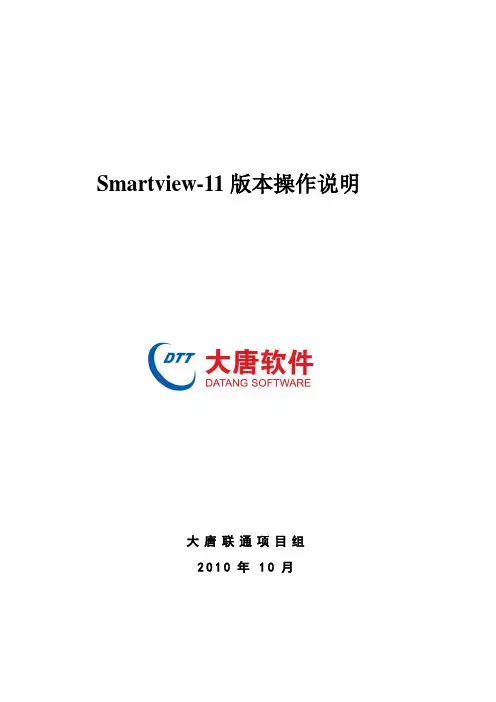 Smartview-11版本操作说明

DTT 大唐软件
DATANG SOFTWARE

大唐联通项目组

2010年10月